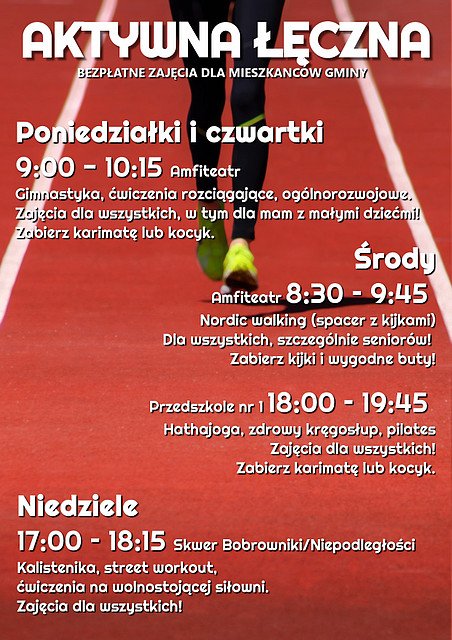 AKTYWNA ŁĘCZNA
BEZPŁATNE ZAJĘCIA DLA MIESZKAŃCÓW GMINY

Poniedziałki i czwartki
9:00 - 10:15 Amfiteatr
Gimnastyka, ćwiczenia rozciągające, ogólnorozwojowe. Zajęcia dla wszystkich, w tym dla mam z małymi dziećmi! Zabierz karimatę lub kocyk.

Środy
Amfiteatr 8:30 - 9:45
Nordic walking (spacer z kijkami)
Dla wszystkich, szczególnie seniorów!
Zabierz kijki i wygodne buty!

Przedszkole nr 1 18:00 - 19:45
Hathajoga, zdrowy kręgosłup, pilates
Zajęcia dla wszystkich!
Zabierz karimatę lub kocyk.

Niedziele
17:00 - 18:15 Skwer Bobrowniki/Niepodległości
Kalistenika, street workout,
ćwiczenia na wolnostojącej siłowni.
Zajęcia dla wszystkich!